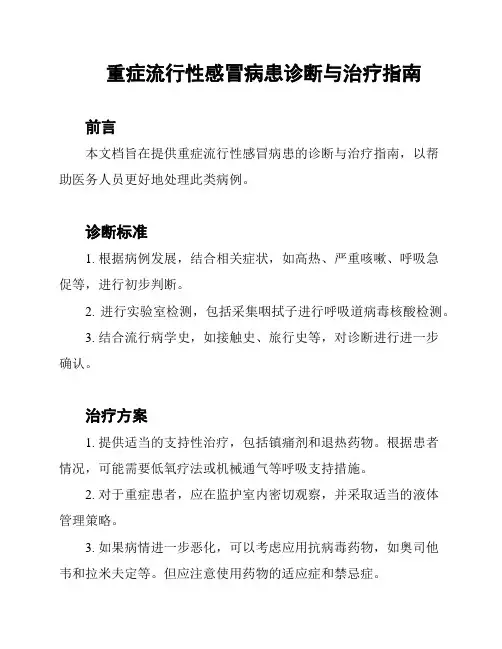 重症流行性感冒病患诊断与治疗指南

前言

本文档旨在提供重症流行性感冒病患的诊断与治疗指南，以帮助医务人员更好地处理此类病例。

诊断标准

1. 根据病例发展，结合相关症状，如高热、严重咳嗽、呼吸急促等，进行初步判断。

2. 进行实验室检测，包括采集咽拭子进行呼吸道病毒核酸检测。

3. 结合流行病学史，如接触史、旅行史等，对诊断进行进一步确认。

治疗方案

1. 提供适当的支持性治疗，包括镇痛剂和退热药物。根据患者情况，可能需要低氧疗法或机械通气等呼吸支持措施。

2. 对于重症患者，应在监护室内密切观察，并采取适当的液体管理策略。

3. 如果病情进一步恶化，可以考虑应用抗病毒药物，如奥司他韦和拉米夫定等。但应注意使用药物的适应症和禁忌症。